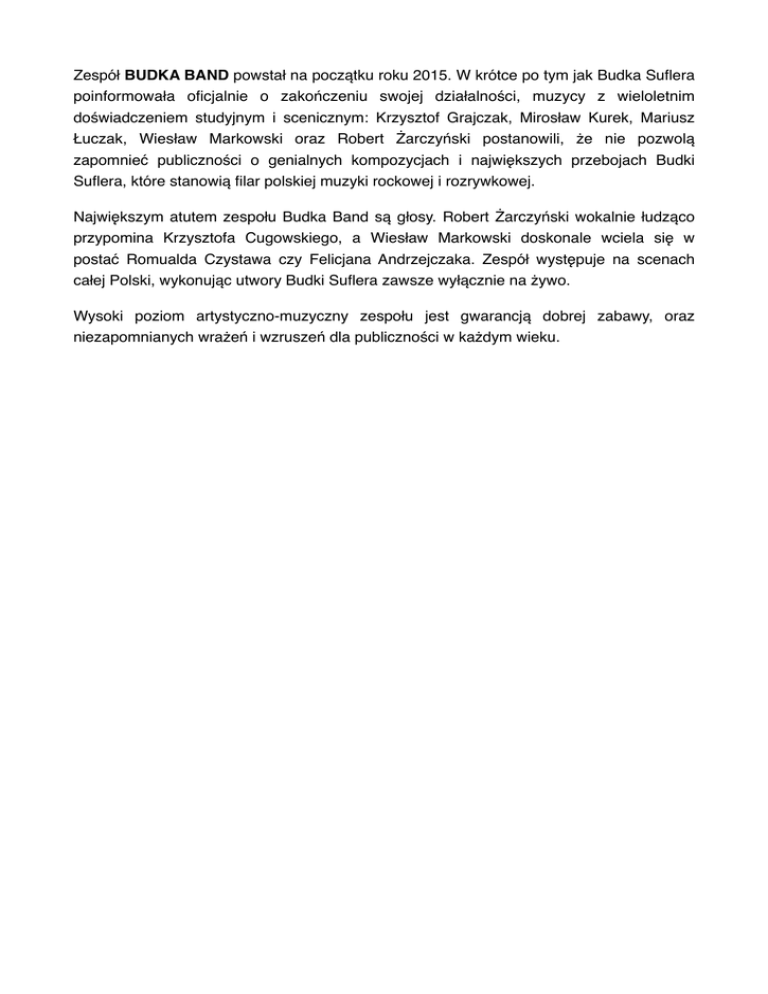 Zespół BUDKA BAND powstał na początku roku 2015. W krótce po tym jak Budka Suflera poinformowała oficjalnie o zakończeniu swojej działalności, muzycy z wieloletnim doświadczeniem studyjnym i scenicznym: Krzysztof Grajczak, Mirosław Kurek, Mariusz Łuczak, Wiesław Markowski oraz Robert Żarczyński postanowili, że nie pozwolą zapomnieć publiczności o genialnych kompozycjach i największych przebojach Budki Suflera, które stanowią filar polskiej muzyki rockowej i rozrywkowej.

Największym atutem zespołu Budka Band są głosy. Robert Żarczyński wokalnie łudząco przypomina Krzysztofa Cugowskiego, a Wiesław Markowski doskonale wciela się w postać Romualda Czystawa czy Felicjana Andrzejczaka. Zespół występuje na scenach całej Polski, wykonując utwory Budki Suflera zawsze wyłącznie na żywo.

Wysoki poziom artystyczno-muzyczny zespołu jest gwarancją dobrej zabawy, oraz niezapomnianych wrażeń i wzruszeń dla publiczności w każdym wieku.